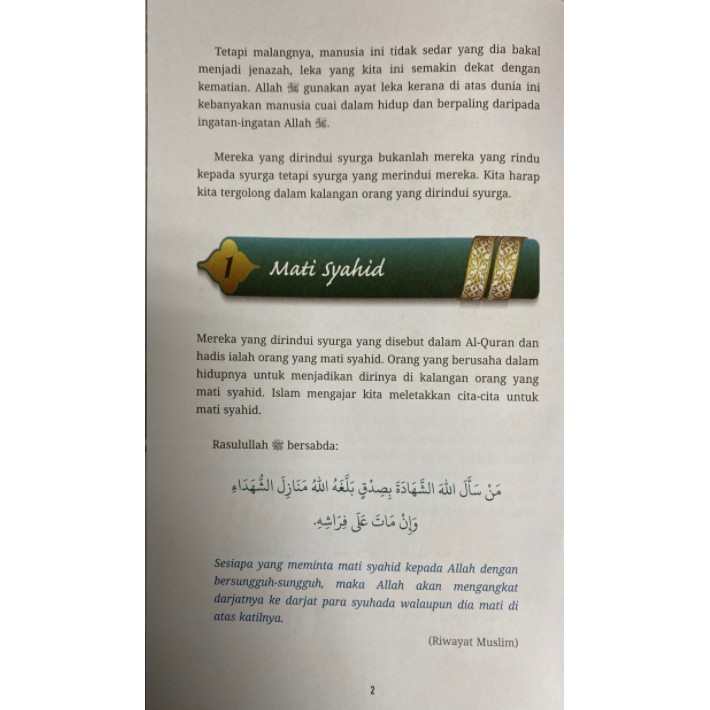 Tetapi malangnya, manusia ini tidak sedar yang dia bakal menjadi jenazah, leka yang kita ini semakin dekat dengan kematian. Allah ﷻ gunakan ayat leka kerana di atas dunia ini kebanyakan manusia cuai dalam hidup dan berpaling daripada ingatan-ingatan Allah ﷻ.

Mereka yang dirindui syurga bukanlah mereka yang rindu kepada syurga tetapi syurga yang merindui mereka. Kita harap kita tergolong dalam kalangan orang yang dirindui syurga.

1 Mati Syahid

Mereka yang dirindui syurga yang disebut dalam Al-Quran dan hadis ialah orang yang mati syahid. Orang yang berusaha dalam hidupnya untuk menjadikan dirinya di kalangan orang yang mati syahid. Islam mengajar kita meletakkan cita-cita untuk mati syahid.

Rasulullah ﷺ bersabda:

مَنْ سَأَلَ اللهَ الشَّهَادَةَ بِصِدْقٍ بَلَّغَهُ اللهُ مَنَازِلَ الشُّهَدَاءِ وَإِنْ مَاتَ عَلَى فِرَاشِهِ.

Sesiapa yang meminta mati syahid kepada Allah dengan bersungguh-sungguh, maka Allah akan mengangkat darjatnya ke darjat para syuhada walaupun dia mati di atas katilnya.

(Riwayat Muslim)

2